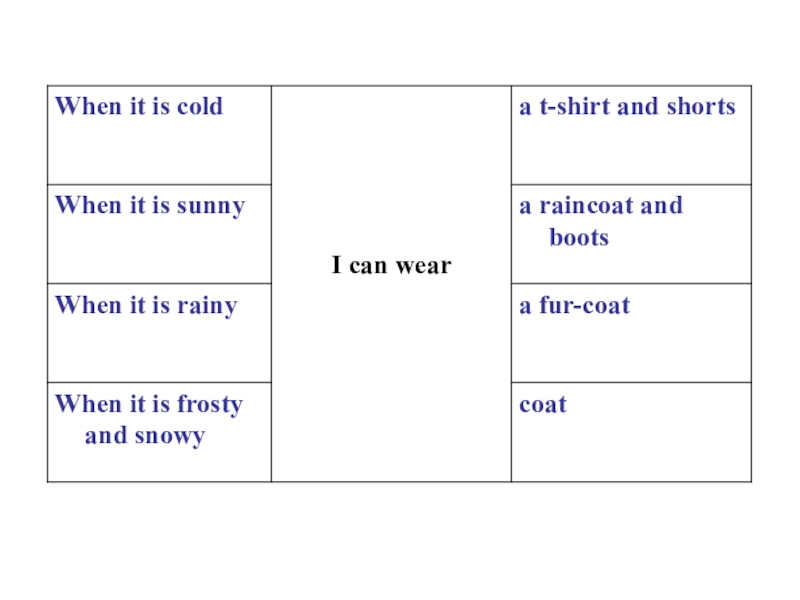 | When it is cold | I can wear | a t-shirt and shorts |
|---|---|---|
| When it is sunny | | a raincoat and boots |
| When it is rainy | | a fur-coat |
| When it is frosty and snowy | | coat |